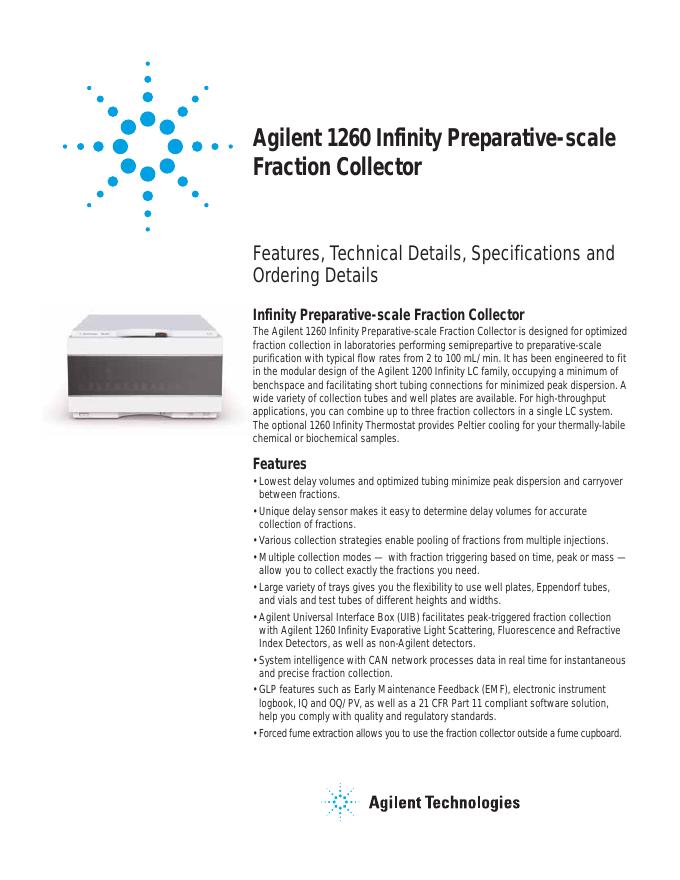 Agilent 1260 Infinity Preparative-scale Fraction Collector

Features, Technical Details, Specifications and Ordering Details

Infinity Preparative-scale Fraction Collector

The Agilent 1260 Infinity Preparative-scale Fraction Collector is designed for optimized fraction collection in laboratories performing semiprepartive to preparative-scale purification with typical flow rates from 2 to 100 mL/min. It has been engineered to fit in the modular design of the Agilent 1200 Infinity LC family, occupying a minimum of benchspace and facilitating short tubing connections for minimized peak dispersion. A wide variety of collection tubes and well plates are available. For high-throughput applications, you can combine up to three fraction collectors in a single LC system. The optional 1260 Infinity Thermostat provides Peltier cooling for your thermally-labile chemical or biochemical samples.

Features

• Lowest delay volumes and optimized tubing minimize peak dispersion and carryover between fractions.
• Unique delay sensor makes it easy to determine delay volumes for accurate collection of fractions.
• Various collection strategies enable pooling of fractions from multiple injections.
• Multiple collection modes — with fraction triggering based on time, peak or mass — allow you to collect exactly the fractions you need.
• Large variety of trays gives you the flexibility to use well plates, Eppendorf tubes, and vials and test tubes of different heights and widths.
• Agilent Universal Interface Box (UIB) facilitates peak-triggered fraction collection with Agilent 1260 Infinity Evaporative Light Scattering, Fluorescence and Refractive Index Detectors, as well as non-Agilent detectors.
• System intelligence with CAN network processes data in real time for instantaneous and precise fraction collection.
• GLP features such as Early Maintenance Feedback (EMF), electronic instrument logbook, IQ and OQ/PV, as well as a 21 CFR Part 11 compliant software solution, help you comply with quality and regulatory standards.
• Forced fume extraction allows you to use the fraction collector outside a fume cupboard.

Agilent Technologies